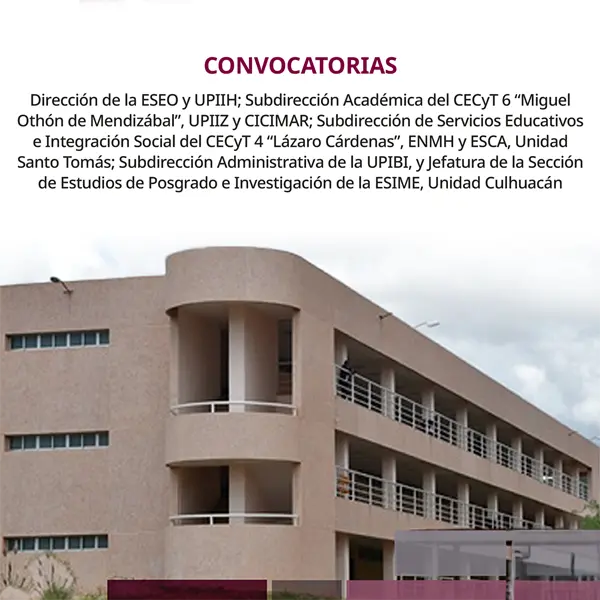 CONVOCATORIAS

Dirección de la ESEO y UPIIH; Subdirección Académica del CECyT 6 “Miguel Othón de Mendizábal”, UPIIZ y CICIMAR; Subdirección de Servicios Educativos e Integración Social del CECyT 4 “Lázaro Cárdenas”, ENMH y ESCA, Unidad Santo Tomás; Subdirección Administrativa de la UPIBI, y Jefatura de la Sección de Estudios de Posgrado e Investigación de la ESIME, Unidad Culhuacán